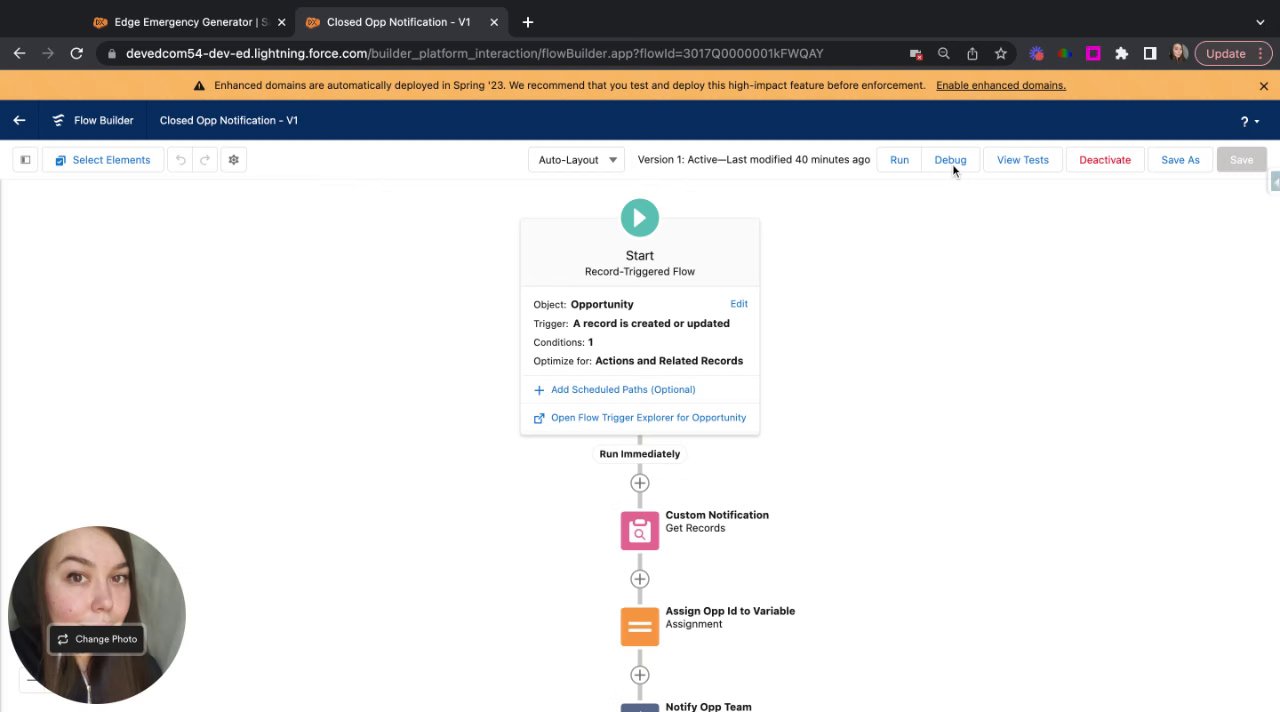 Edge Emergency Generator | S
Closed Opp Notification - V1

devedcom54-dev-ed.lightning.force.com/builder_platform_interaction/flowBuilder.app?flowId=3017Q0000001kFWQAY

Update

Enhanced domains are automatically deployed in Spring '23. We recommend that you test and deploy this high-impact feature before enforcement. Enable enhanced domains.

Flow Builder
Closed Opp Notification - V1
?

Select Elements
Auto-Layout
Version 1: Active—Last modified 40 minutes ago
Run
Debug
View Tests
Deactivate
Save As
Save

Start
Record-Triggered Flow

Object: Opportunity
Edit
Trigger: A record is created or updated
Conditions: 1
Optimize for: Actions and Related Records

Add Scheduled Paths (Optional)

Open Flow Trigger Explorer for Opportunity

Run Immediately

Custom Notification
Get Records

Assign Opp Id to Variable
Assignment

Notify Opp Team

Change Photo